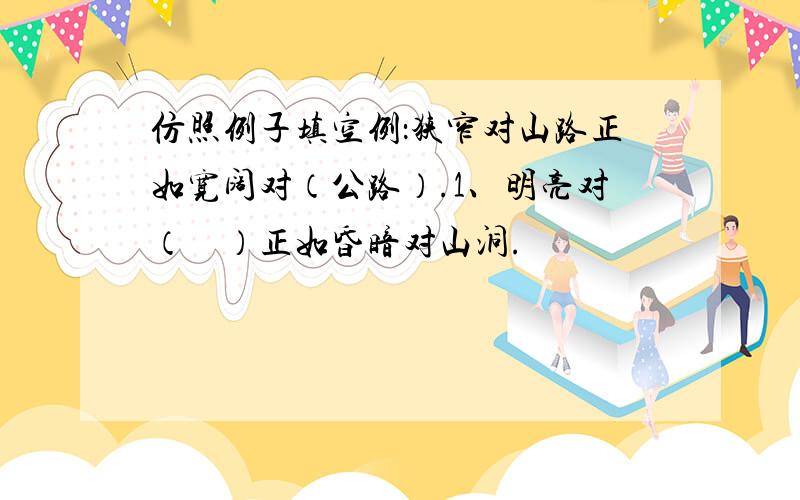 仿照例子填空例:狭窄对山路正如宽阔对（公路）.1、明亮对（　　）正如昏暗对山洞.